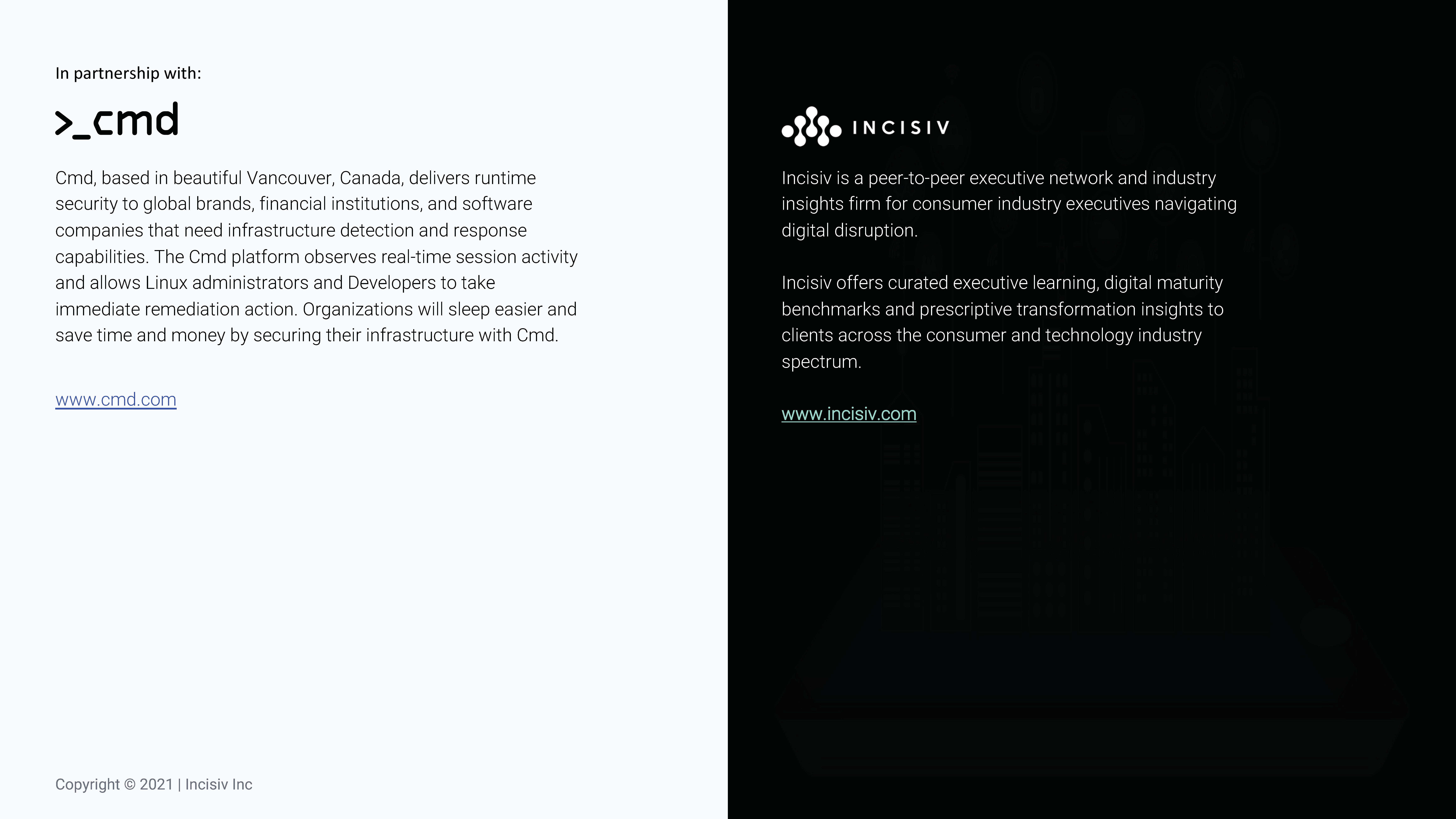 In partnership with:

>_cmd

Cmd, based in beautiful Vancouver, Canada, delivers runtime security to global brands, financial institutions, and software companies that need infrastructure detection and response capabilities. The Cmd platform observes real-time session activity and allows Linux administrators and Developers to take immediate remediation action. Organizations will sleep easier and save time and money by securing their infrastructure with Cmd.

www.cmd.com

Copyright © 2021 | Incisiv Inc

INCISIV

Incisiv is a peer-to-peer executive network and industry insights firm for consumer industry executives navigating digital disruption.

Incisiv offers curated executive learning, digital maturity benchmarks and prescriptive transformation insights to clients across the consumer and technology industry spectrum.

www.incisiv.com